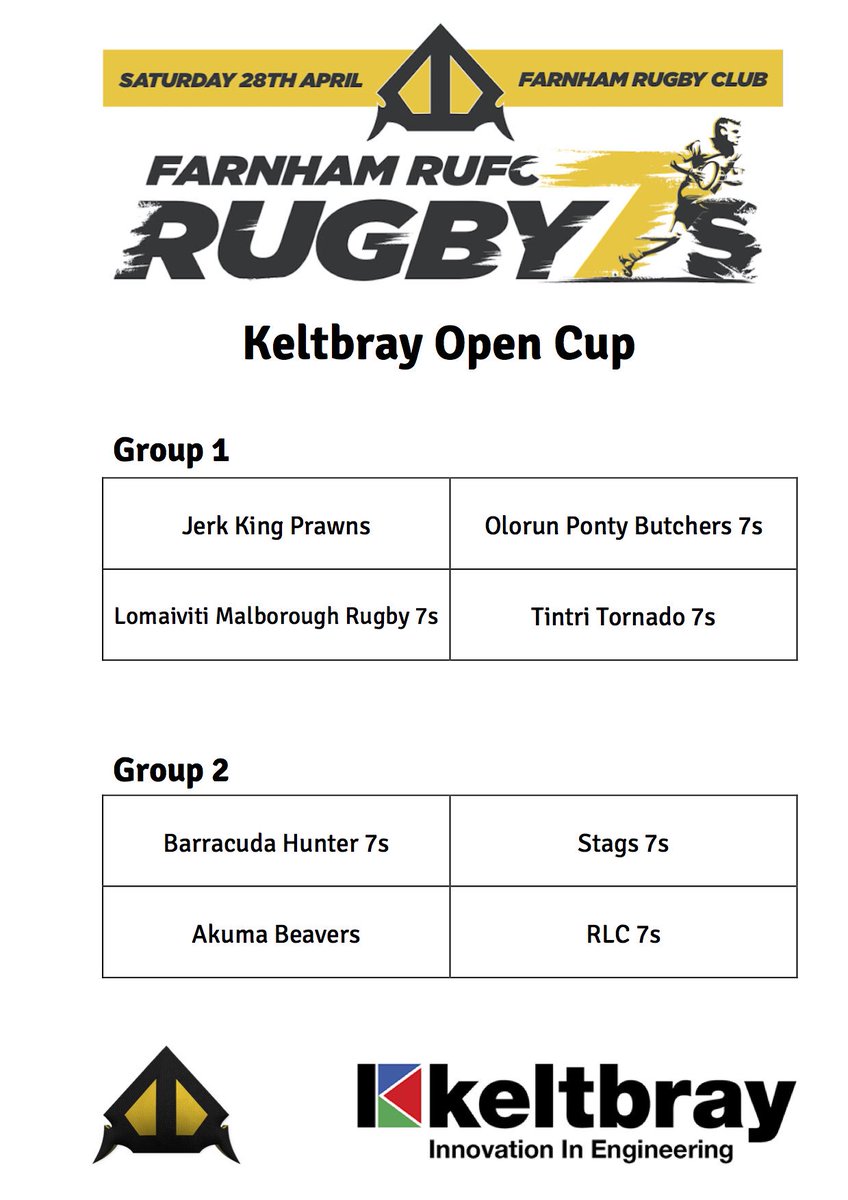 SATURDAY 28TH APRIL FARNHAM RUGBY CLUB

FARNHAM RUFC RUGBY 7s

Keltbray Open Cup

Group 1

| Jerk King Prawns | Olorun Ponty Butchers 7s |
|---|---|
| Lomaiviti Malborough Rugby 7s | Tintri Tornado 7s |

Group 2

| Barracuda Hunter 7s | Stags 7s |
|---|---|
| Akuma Beavers | RLC 7s |

keltbray
Innovation In Engineering